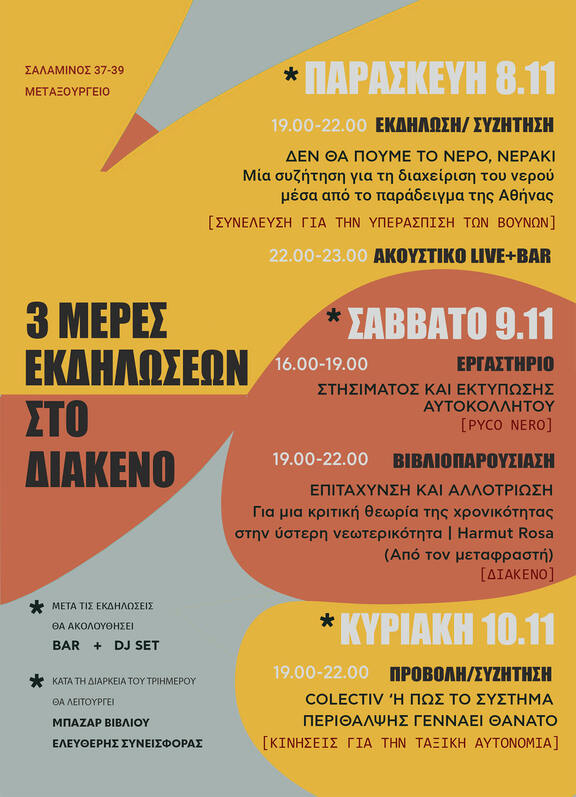 ΣΑΛΑΜΙΝΟΣ 37-39
ΜΕΤΑΞΟΥΡΓΕΙΟ

* ΠΑΡΑΣΚΕΥΗ 8.11

19.00-22.00 ΕΚΔΗΛΩΣΗ/ ΣΥΖΗΤΗΣΗ

ΔΕΝ ΘΑ ΠΟΥΜΕ ΤΟ ΝΕΡΟ, ΝΕΡΑΚΙ
Μία συζήτηση για τη διαχείριση του νερού μέσα από το παράδειγμα της Αθήνας
[ΣΥΝΕΛΕΥΣΗ ΓΙΑ ΤΗΝ ΥΠΕΡΑΣΠΙΣΗ ΤΩΝ ΒΟΥΝΩΝ]

22.00-23.00 ΑΚΟΥΣΤΙΚΟ LIVE+BAR

3 ΜΕΡΕΣ ΕΚΔΗΛΩΣΕΩΝ ΣΤΟ ΔΙΑΚΕΝΟ

* ΣΑΒΒΑΤΟ 9.11

16.00-19.00 ΕΡΓΑΣΤΗΡΙΟ

ΣΤΗΣΙΜΑΤΟΣ ΚΑΙ ΕΚΤΥΠΩΣΗΣ ΑΥΤΟΚΟΛΛΗΤΟΥ
[PYCO NERO]

19.00-22.00 ΒΙΒΛΙΟΠΑΡΟΥΣΙΑΣΗ

ΕΠΙΤΑΧΥΝΣΗ ΚΑΙ ΑΛΛΟΤΡΙΩΣΗ
Για μια κριτική θεωρία της χρονικότητας στην ύστερη νεωτερικότητα | Harmut Rosa
(Από τον μεταφραστή)
[ΔΙΑΚΕΝΟ]

* ΜΕΤΑ ΤΙΣ ΕΚΔΗΛΩΣΕΙΣ ΘΑ ΑΚΟΛΟΥΘΗΣΕΙ
BAR + DJ SET

* ΚΑΤΑ ΤΗ ΔΙΑΡΚΕΙΑ ΤΟΥ ΤΡΙΗΜΕΡΟΥ ΘΑ ΛΕΙΤΟΥΡΓΕΙ
ΜΠΑΖΑΡ ΒΙΒΛΙΟΥ ΕΛΕΥΘΕΡΗΣ ΣΥΝΕΙΣΦΟΡΑΣ

* ΚΥΡΙΑΚΗ 10.11

19.00-22.00 ΠΡΟΒΟΛΗ/ΣΥΖΗΤΗΣΗ

COLECTIV Ή ΠΩΣ ΤΟ ΣΥΣΤΗΜΑ ΠΕΡΙΘΑΛΨΗΣ ΓΕΝΝΑΕΙ ΘΑΝΑΤΟ
[ΚΙΝΗΣΕΙΣ ΓΙΑ ΤΗΝ ΤΑΞΙΚΗ ΑΥΤΟΝΟΜΙΑ]